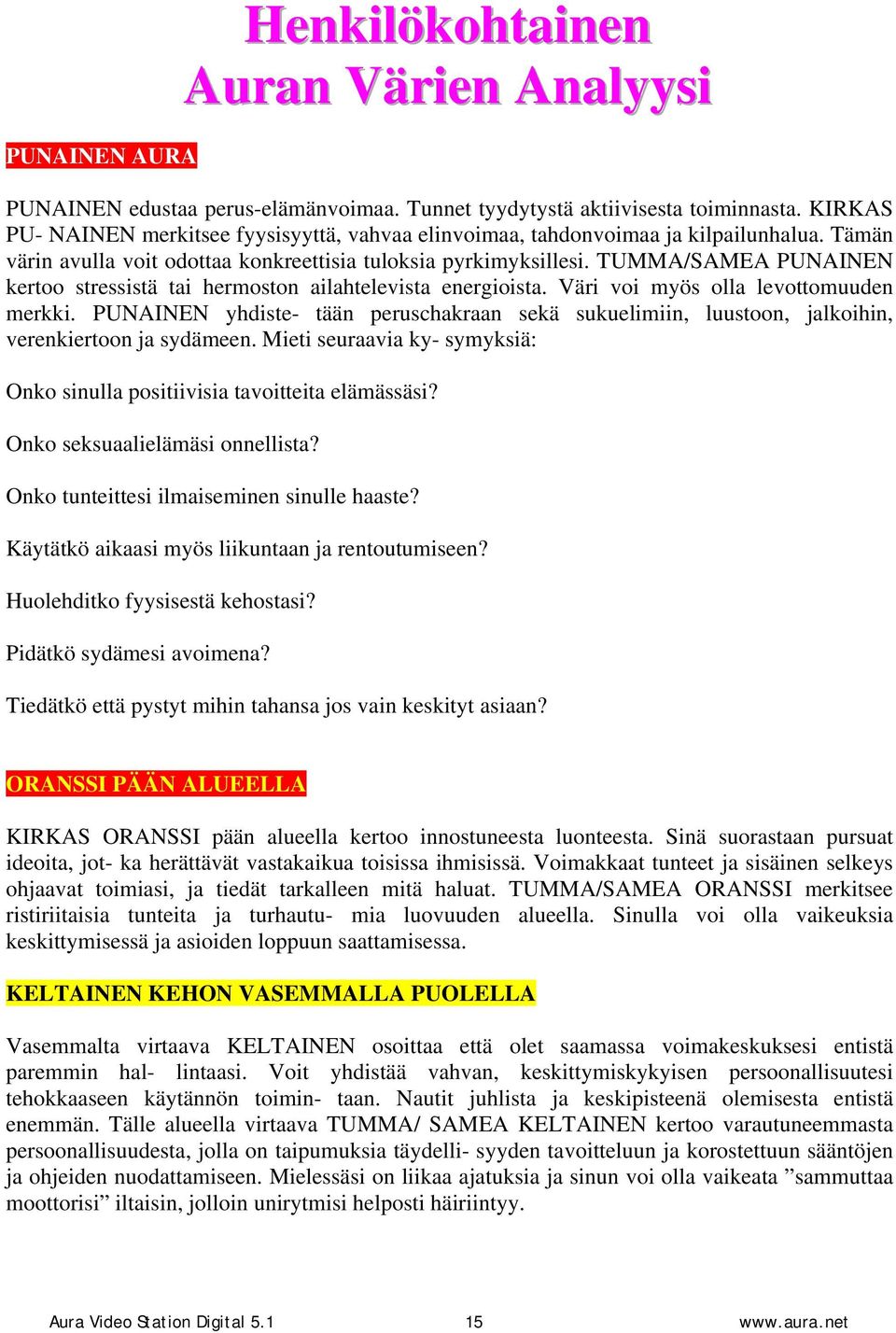 Henkilökohtainen
Auran Värien Analyysi

PUNAINEN AURA

PUNAINEN edustaa perus-elämänvoimaa. Tunnet tyydytystä aktiivisesta toiminnasta. KIRKAS PU- NAINEN merkitsee fyysisyyttä, vahvaa elinvoimaa, tahdonvoimaa ja kilpailunhalua. Tämän värin avulla voit odottaa konkreettisia tuloksia pyrkimyksillesi. TUMMA/SAMEA PUNAINEN kertoo stressistä tai hermoston ailahtelevista energioista. Väri voi myös olla levottomuuden merkki. PUNAINEN yhdiste- tään peruschakraan sekä sukuelimiin, luustoon, jalkoihin, verenkiertoon ja sydämeen. Mieti seuraavia ky- symyksiä:

Onko sinulla positiivisia tavoitteita elämässäsi?

Onko seksuaalielämäsi onnellista?

Onko tunteittesi ilmaiseminen sinulle haaste?

Käytätkö aikaasi myös liikuntaan ja rentoutumiseen?

Huolehditko fyysisestä kehostasi?

Pidätkö sydämesi avoimena?

Tiedätkö että pystyt mihin tahansa jos vain keskityt asiaan?

ORANSSI PÄÄN ALUEELLA

KIRKAS ORANSSI pään alueella kertoo innostuneesta luonteesta. Sinä suorastaan pursuat ideoita, jot- ka herättävät vastakaikua toisissa ihmisissä. Voimakkaat tunteet ja sisäinen selkeys ohjaavat toimiasi, ja tiedät tarkalleen mitä haluat. TUMMA/SAMEA ORANSSI merkitsee ristiriitaisia tunteita ja turhautu- mia luovuuden alueella. Sinulla voi olla vaikeuksia keskittymisessä ja asioiden loppuun saattamisessa.

KELTAINEN KEHON VASEMMALLA PUOLELLA

Vasemmalta virtaava KELTAINEN osoittaa että olet saamassa voimakeskuksesi entistä paremmin hal- lintaasi. Voit yhdistää vahvan, keskittymiskykyisen persoonallisuutesi tehokkaaseen käytännön toimin- taan. Nautit juhlista ja keskipisteenä olemisesta entistä enemmän. Tälle alueella virtaava TUMMA/ SAMEA KELTAINEN kertoo varautuneemmasta persoonallisuudesta, jolla on taipumuksia täydelli- syyden tavoitteluun ja korostettuun sääntöjen ja ohjeiden nuodattamiseen. Mielessäsi on liikaa ajatuksia ja sinun voi olla vaikeata ”sammuttaa moottorisi” iltaisin, jolloin unirytmisi helposti häiriintyy.

Aura Video Station Digital 5.1 15 www.aura.net